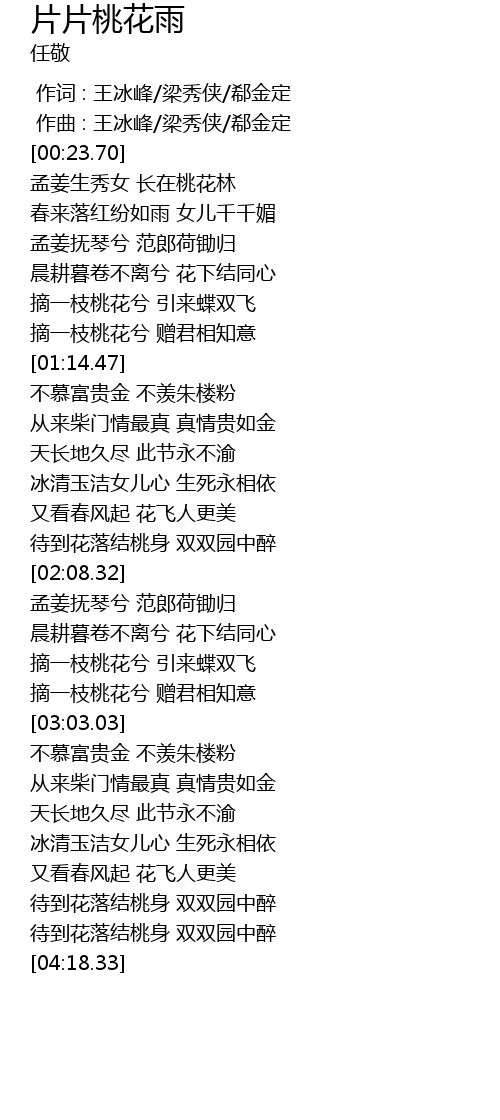 片片桃花雨
任敬

作词 : 王冰峰/梁秀侠/郗金定
作曲 : 王冰峰/梁秀侠/郗金定
[00:23.70]
孟姜生秀女 长在桃花林
春来落红纷如雨 女儿千千媚
孟姜抚琴兮 范郎荷锄归
晨耕暮卷不离兮 花下结同心
摘一枝桃花兮 引来蝶双飞
摘一枝桃花兮 赠君相知意
[01:14.47]
不慕富贵金 不羡朱楼粉
从来柴门情最真 真情贵如金
天长地久尽 此节永不渝
冰清玉洁女儿心 生死永相依
又看春风起 花飞人更美
待到花落结桃身 双双园中醉
[02:08.32]
孟姜抚琴兮 范郎荷锄归
晨耕暮卷不离兮 花下结同心
摘一枝桃花兮 引来蝶双飞
摘一枝桃花兮 赠君相知意
[03:03.03]
不慕富贵金 不羡朱楼粉
从来柴门情最真 真情贵如金
天长地久尽 此节永不渝
冰清玉洁女儿心 生死永相依
又看春风起 花飞人更美
待到花落结桃身 双双园中醉
待到花落结桃身 双双园中醉
[04:18.33]